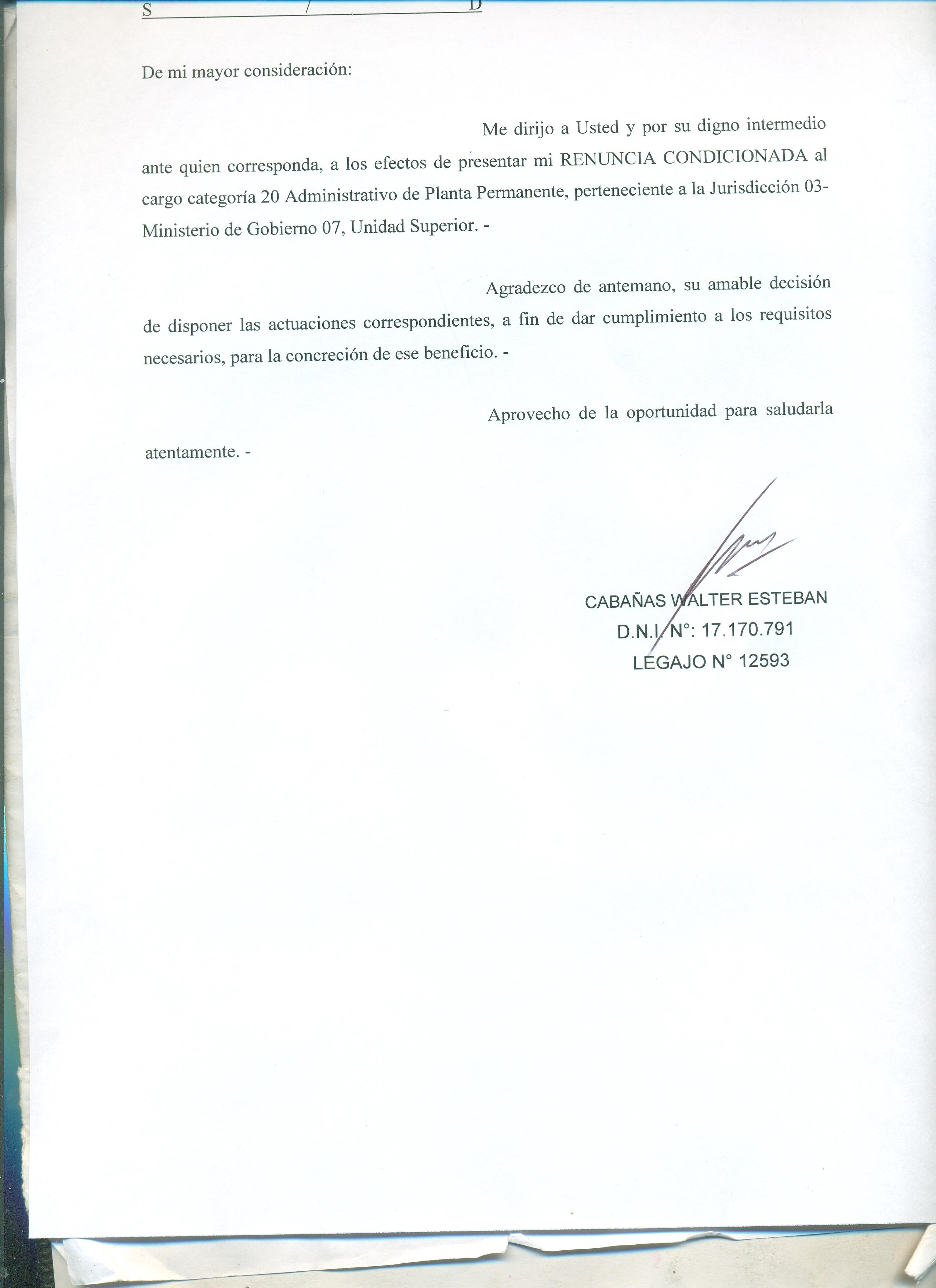 S / D

De mi mayor consideración:

Me dirijo a Usted y por su digno intermedio ante quien corresponda, a los efectos de presentar mi RENUNCIA CONDICIONADA al cargo categoría 20 Administrativo de Planta Permanente, perteneciente a la Jurisdicción 03- Ministerio de Gobierno 07, Unidad Superior. -

Agradezco de antemano, su amable decisión de disponer las actuaciones correspondientes, a fin de dar cumplimiento a los requisitos necesarios, para la concreción de ese beneficio. -

Aprovecho de la oportunidad para saludarla atentamente. -

CABAÑAS WALTER ESTEBAN
D.N.I. N°: 17.170.791
LEGAJO N° 12593